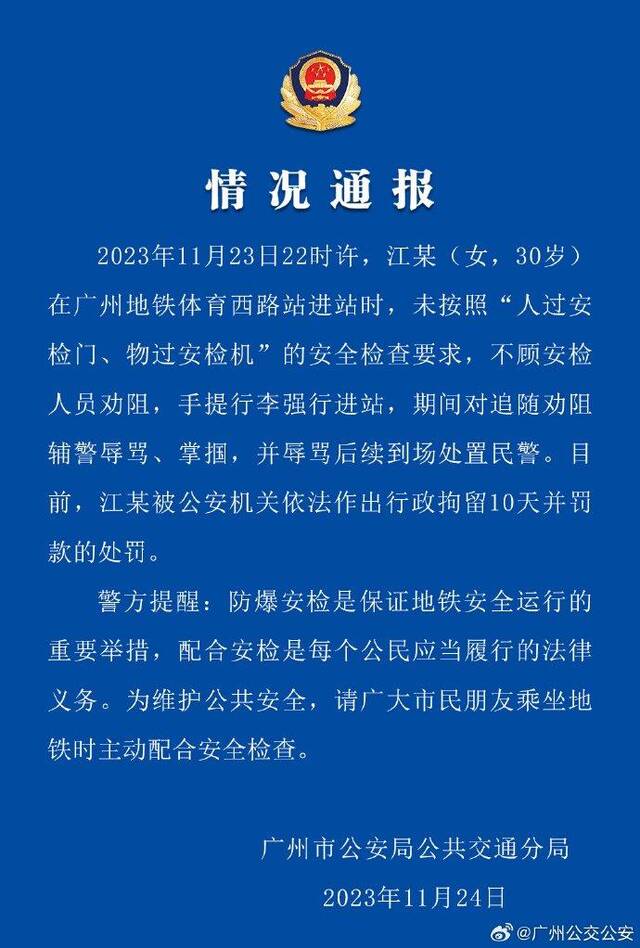 情况通报

2023年11月23日22时许，江某（女，30岁）在广州地铁体育西路站进站时，未按照“人过安检门、物过安检机”的安全检查要求，不顾安检人员劝阻，手提行李强行进站，期间对追随劝阻辅警辱骂、掌掴，并辱骂后续到场处置民警。目前，江某被公安机关依法作出行政拘留10天并罚款的处罚。

警方提醒：防爆安检是保证地铁安全运行的重要举措，配合安检是每个公民应当履行的法律义务。为维护公共安全，请广大市民朋友乘坐地铁时主动配合安全检查。

广州市公安局公共交通分局
2023年11月24日

@广州公交公安